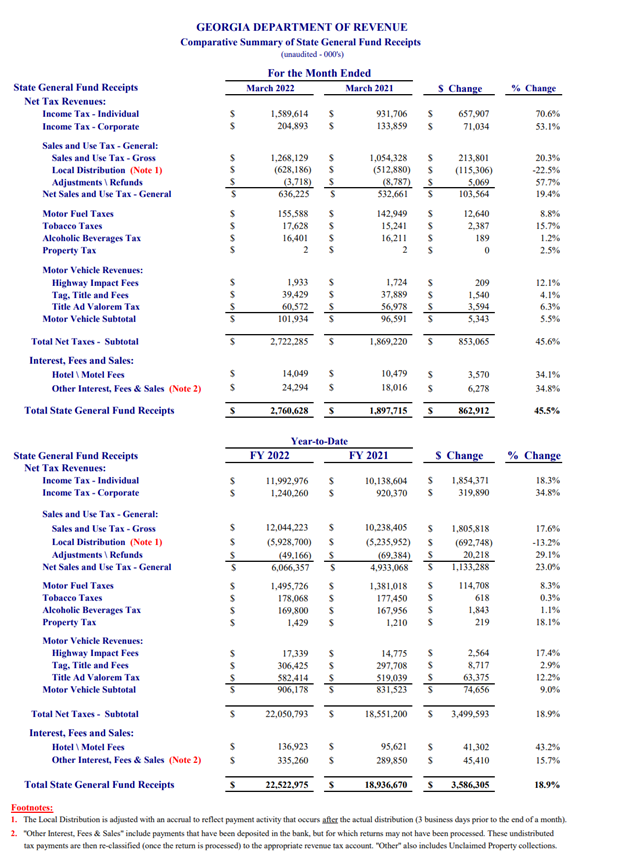 GEORGIA DEPARTMENT OF REVENUE
Comparative Summary of State General Fund Receipts
(unaudited - 000's)

For the Month Ended

| State General Fund Receipts | March 2022 | March 2021 | $ Change | % Change |
|---|---|---|---|---|
| Net Tax Revenues: | | | | |
| Income Tax - Individual | $ 1,589,614 | $ 931,706 | $ 657,907 | 70.6% |
| Income Tax - Corporate | $ 204,893 | $ 133,859 | $ 71,034 | 53.1% |
| Sales and Use Tax - General: | | | | |
| Sales and Use Tax - Gross | $ 1,268,129 | $ 1,054,328 | $ 213,801 | 20.3% |
| Local Distribution (Note 1) | $ (628,186) | $ (512,880) | $ (115,306) | -22.5% |
| Adjustments \ Refunds | $ (3,718) | $ (8,787) | $ 5,069 | 57.7% |
| Net Sales and Use Tax - General | $ 636,225 | $ 532,661 | $ 103,564 | 19.4% |
| Motor Fuel Taxes | $ 155,588 | $ 142,949 | $ 12,640 | 8.8% |
| Tobacco Taxes | $ 17,628 | $ 15,241 | $ 2,387 | 15.7% |
| Alcoholic Beverages Tax | $ 16,401 | $ 16,211 | $ 189 | 1.2% |
| Property Tax | $ 2 | $ 2 | $ 0 | 2.5% |
| Motor Vehicle Revenues: | | | | |
| Highway Impact Fees | $ 1,933 | $ 1,724 | $ 209 | 12.1% |
| Tag, Title and Fees | $ 39,429 | $ 37,889 | $ 1,540 | 4.1% |
| Title Ad Valorem Tax | $ 60,572 | $ 56,978 | $ 3,594 | 6.3% |
| Motor Vehicle Subtotal | $ 101,934 | $ 96,591 | $ 5,343 | 5.5% |
| Total Net Taxes - Subtotal | $ 2,722,285 | $ 1,869,220 | $ 853,065 | 45.6% |
| Interest, Fees and Sales: | | | | |
| Hotel \ Motel Fees | $ 14,049 | $ 10,479 | $ 3,570 | 34.1% |
| Other Interest, Fees & Sales (Note 2) | $ 24,294 | $ 18,016 | $ 6,278 | 34.8% |
| Total State General Fund Receipts | $ 2,760,628 | $ 1,897,715 | $ 862,912 | 45.5% |

Year-to-Date

| State General Fund Receipts | FY 2022 | FY 2021 | $ Change | % Change |
|---|---|---|---|---|
| Net Tax Revenues: | | | | |
| Income Tax - Individual | $ 11,992,976 | $ 10,138,604 | $ 1,854,371 | 18.3% |
| Income Tax - Corporate | $ 1,240,260 | $ 920,370 | $ 319,890 | 34.8% |
| Sales and Use Tax - General: | | | | |
| Sales and Use Tax - Gross | $ 12,044,223 | $ 10,238,405 | $ 1,805,818 | 17.6% |
| Local Distribution (Note 1) | $ (5,928,700) | $ (5,235,952) | $ (692,748) | -13.2% |
| Adjustments \ Refunds | $ (49,166) | $ (69,384) | $ 20,218 | 29.1% |
| Net Sales and Use Tax - General | $ 6,066,357 | $ 4,933,068 | $ 1,133,288 | 23.0% |
| Motor Fuel Taxes | $ 1,495,726 | $ 1,381,018 | $ 114,708 | 8.3% |
| Tobacco Taxes | $ 178,068 | $ 177,450 | $ 618 | 0.3% |
| Alcoholic Beverages Tax | $ 169,800 | $ 167,956 | $ 1,843 | 1.1% |
| Property Tax | $ 1,429 | $ 1,210 | $ 219 | 18.1% |
| Motor Vehicle Revenues: | | | | |
| Highway Impact Fees | $ 17,339 | $ 14,775 | $ 2,564 | 17.4% |
| Tag, Title and Fees | $ 306,425 | $ 297,708 | $ 8,717 | 2.9% |
| Title Ad Valorem Tax | $ 582,414 | $ 519,039 | $ 63,375 | 12.2% |
| Motor Vehicle Subtotal | $ 906,178 | $ 831,523 | $ 74,656 | 9.0% |
| Total Net Taxes - Subtotal | $ 22,050,793 | $ 18,551,200 | $ 3,499,593 | 18.9% |
| Interest, Fees and Sales: | | | | |
| Hotel \ Motel Fees | $ 136,923 | $ 95,621 | $ 41,302 | 43.2% |
| Other Interest, Fees & Sales (Note 2) | $ 335,260 | $ 289,850 | $ 45,410 | 15.7% |
| Total State General Fund Receipts | $ 22,522,975 | $ 18,936,670 | $ 3,586,305 | 18.9% |

Footnotes:
1. The Local Distribution is adjusted with an accrual to reflect payment activity that occurs after the actual distribution (3 business days prior to the end of a month).
2. "Other Interest, Fees & Sales" include payments that have been deposited in the bank, but for which returns may not have been processed. These undistributed tax payments are then re-classified (once the return is processed) to the appropriate revenue tax account. "Other" also includes Unclaimed Property collections.